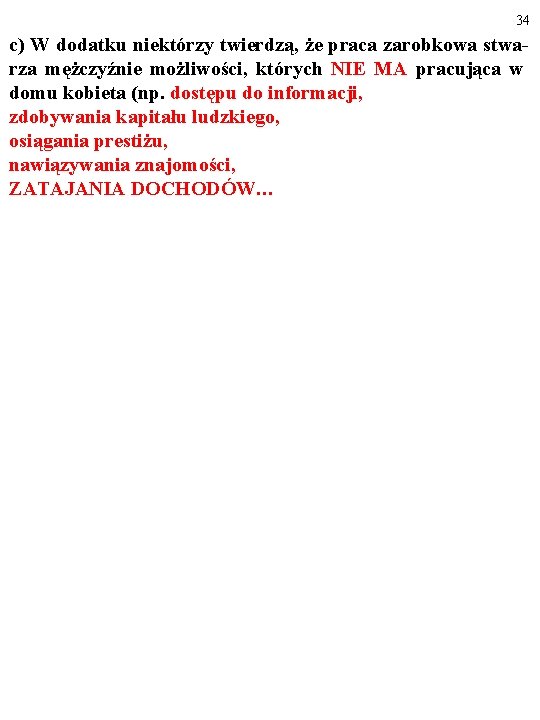 34

c) W dodatku niektórzy twierdzą, że praca zarobkowa stwarza mężczyźnie możliwości, których NIE MA pracująca w domu kobieta (np. dostępu do informacji,
zdobywania kapitału ludzkiego,
osiągania prestiżu,
nawiązywania znajomości,
ZATAJANIA DOCHODÓW…